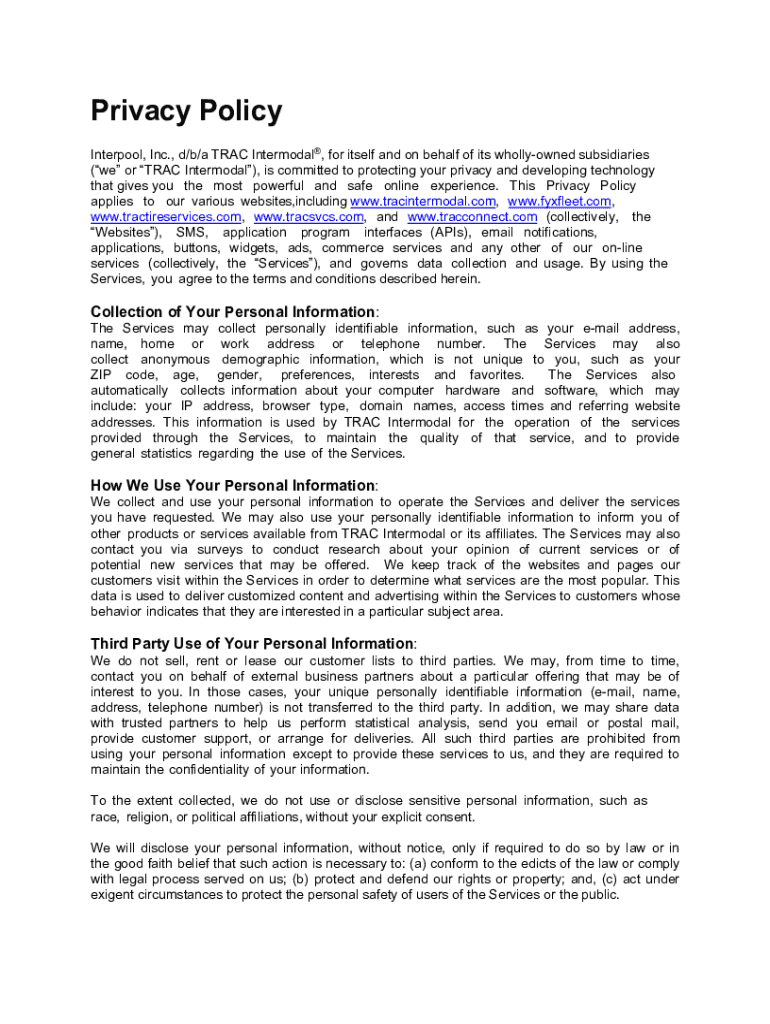 Privacy Policy

Interpool, Inc., d/b/a TRAC Intermodal®, for itself and on behalf of its wholly-owned subsidiaries ("we" or "TRAC Intermodal"), is committed to protecting your privacy and developing technology that gives you the most powerful and safe online experience. This Privacy Policy applies to our various websites,including www.tracintermodal.com, www.fyxfleet.com, www.tractireservices.com, www.tracsvcs.com, and www.tracconnect.com (collectively, the "Websites"), SMS, application program interfaces (APIs), email notifications, applications, buttons, widgets, ads, commerce services and any other of our on-line services (collectively, the "Services"), and governs data collection and usage. By using the Services, you agree to the terms and conditions described herein.

Collection of Your Personal Information:

The Services may collect personally identifiable information, such as your e-mail address, name, home or work address or telephone number. The Services may also collect anonymous demographic information, which is not unique to you, such as your ZIP code, age, gender, preferences, interests and favorites. The Services also automatically collects information about your computer hardware and software, which may include: your IP address, browser type, domain names, access times and referring website addresses. This information is used by TRAC Intermodal for the operation of the services provided through the Services, to maintain the quality of that service, and to provide general statistics regarding the use of the Services.

How We Use Your Personal Information:

We collect and use your personal information to operate the Services and deliver the services you have requested. We may also use your personally identifiable information to inform you of other products or services available from TRAC Intermodal or its affiliates. The Services may also contact you via surveys to conduct research about your opinion of current services or of potential new services that may be offered. We keep track of the websites and pages our customers visit within the Services in order to determine what services are the most popular. This data is used to deliver customized content and advertising within the Services to customers whose behavior indicates that they are interested in a particular subject area.

Third Party Use of Your Personal Information:

We do not sell, rent or lease our customer lists to third parties. We may, from time to time, contact you on behalf of external business partners about a particular offering that may be of interest to you. In those cases, your unique personally identifiable information (e-mail, name, address, telephone number) is not transferred to the third party. In addition, we may share data with trusted partners to help us perform statistical analysis, send you email or postal mail, provide customer support, or arrange for deliveries. All such third parties are prohibited from using your personal information except to provide these services to us, and they are required to maintain the confidentiality of your information.

To the extent collected, we do not use or disclose sensitive personal information, such as race, religion, or political affiliations, without your explicit consent.

We will disclose your personal information, without notice, only if required to do so by law or in the good faith belief that such action is necessary to: (a) conform to the edicts of the law or comply with legal process served on us; (b) protect and defend our rights or property; and, (c) act under exigent circumstances to protect the personal safety of users of the Services or the public.